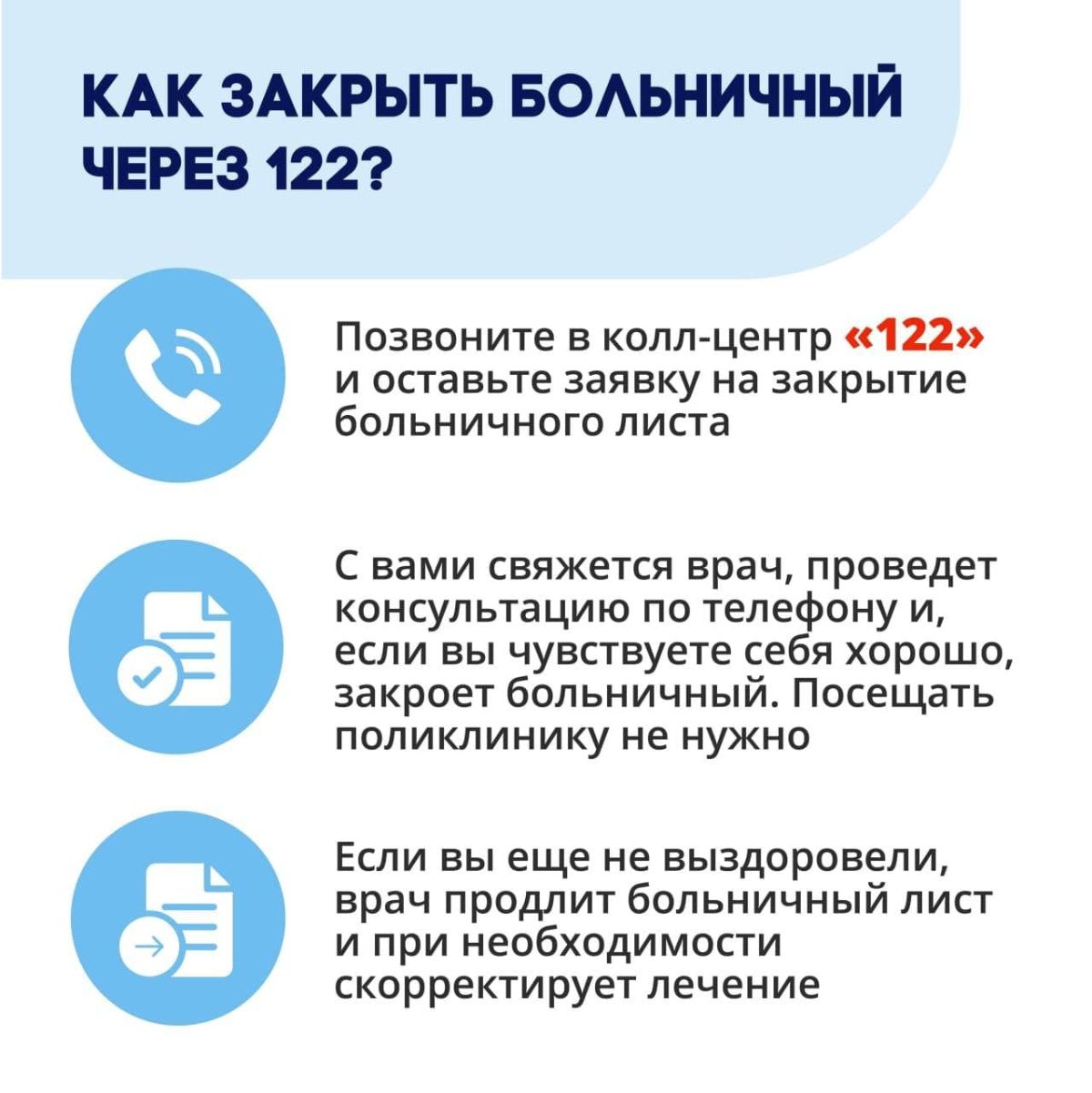 КАК ЗАКРЫТЬ БОЛЬНИЧНЫЙ ЧЕРЕЗ 122?

Позвоните в колл-центр «122» и оставьте заявку на закрытие больничного листа

С вами свяжется врач, проведет консультацию по телефону и, если вы чувствуете себя хорошо, закроет больничный. Посещать поликлинику не нужно

Если вы еще не выздоровели, врач продлит больничный лист и при необходимости скорректирует лечение